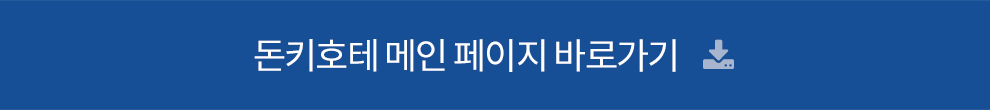 돈키호테 메인 페이지 바로가기